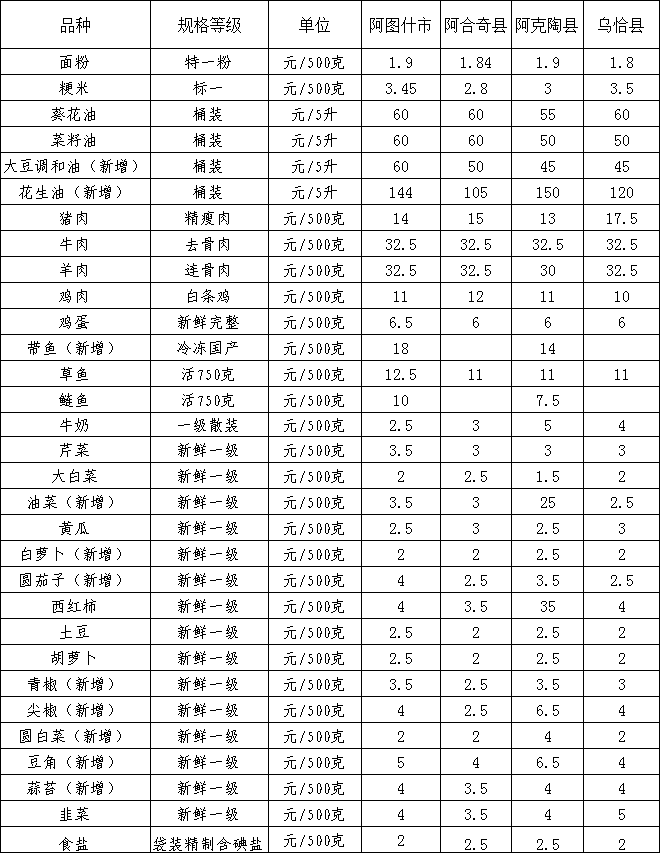 | 品种 | 规格等级 | 单位 | 阿图什市 | 阿合奇县 | 阿克陶县 | 乌恰县 |
|---|---|---|---|---|---|---|
| 面粉 | 特一粉 | 元/500克 | 1.9 | 1.84 | 1.9 | 1.8 |
| 粳米 | 标一 | 元/500克 | 3.45 | 2.8 | 3 | 3.5 |
| 葵花油 | 桶装 | 元/5升 | 60 | 60 | 55 | 60 |
| 菜籽油 | 桶装 | 元/5升 | 60 | 60 | 50 | 50 |
| 大豆调和油（新增） | 桶装 | 元/5升 | 60 | 50 | 45 | 45 |
| 花生油（新增） | 桶装 | 元/5升 | 144 | 105 | 150 | 120 |
| 猪肉 | 精瘦肉 | 元/500克 | 14 | 15 | 13 | 17.5 |
| 牛肉 | 去骨肉 | 元/500克 | 32.5 | 32.5 | 32.5 | 32.5 |
| 羊肉 | 连骨肉 | 元/500克 | 32.5 | 32.5 | 30 | 32.5 |
| 鸡肉 | 白条鸡 | 元/500克 | 11 | 12 | 11 | 10 |
| 鸡蛋 | 新鲜完整 | 元/500克 | 6.5 | 6 | 6 | 6 |
| 带鱼（新增） | 冷冻国产 | 元/500克 | 18 |  | 14 |  |
| 草鱼 | 活750克 | 元/500克 | 12.5 | 11 | 11 | 11 |
| 鲢鱼 | 活750克 | 元/500克 | 10 |  | 7.5 |  |
| 牛奶 | 一级散装 | 元/500克 | 2.5 | 3 | 5 | 4 |
| 芹菜 | 新鲜一级 | 元/500克 | 3.5 | 3 | 3 | 3 |
| 大白菜 | 新鲜一级 | 元/500克 | 2 | 2.5 | 1.5 | 2 |
| 油菜（新增） | 新鲜一级 | 元/500克 | 3.5 | 3 | 25 | 2.5 |
| 黄瓜 | 新鲜一级 | 元/500克 | 2.5 | 3 | 2.5 | 3 |
| 白萝卜（新增） | 新鲜一级 | 元/500克 | 2 | 2 | 2.5 | 2 |
| 圆茄子（新增） | 新鲜一级 | 元/500克 | 4 | 2.5 | 3.5 | 2.5 |
| 西红柿 | 新鲜一级 | 元/500克 | 4 | 3.5 | 35 | 4 |
| 土豆 | 新鲜一级 | 元/500克 | 2.5 | 2 | 2.5 | 2 |
| 胡萝卜 | 新鲜一级 | 元/500克 | 2.5 | 2 | 2.5 | 2 |
| 青椒（新增） | 新鲜一级 | 元/500克 | 3.5 | 2.5 | 3.5 | 3 |
| 尖椒（新增） | 新鲜一级 | 元/500克 | 4 | 2.5 | 6.5 | 4 |
| 圆白菜（新增） | 新鲜一级 | 元/500克 | 2 | 2 | 4 | 2 |
| 豆角（新增） | 新鲜一级 | 元/500克 | 5 | 4 | 6.5 | 4 |
| 蒜苔（新增） | 新鲜一级 | 元/500克 | 4 | 3.5 | 4 | 4 |
| 韭菜 | 新鲜一级 | 元/500克 | 4 | 3.5 | 4 | 5 |
| 食盐 | 袋装精制含碘盐 | 元/500克 | 2 | 2.5 | 2.5 | 2 |